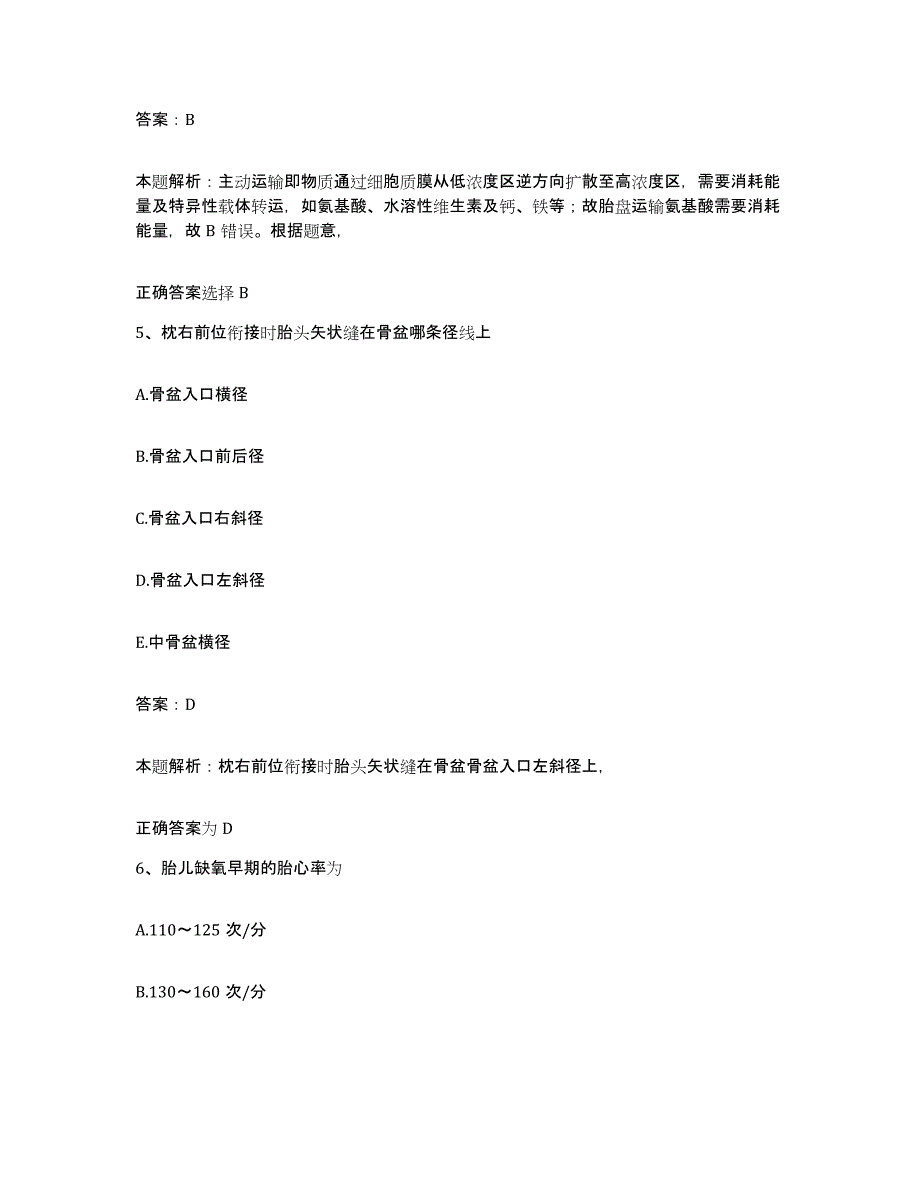 答案：B

本题解析：主动运输即物质通过细胞质膜从低浓度区逆方向扩散至高浓度区，需要消耗能量及特异性载体转运，如氨基酸、水溶性维生素及钙、铁等；故胎盘运输氨基酸需要消耗能量，故 B 错误。根据题意，

正确答案选择 B

5、枕右前位衔接时胎头矢状缝在骨盆哪条径线上

A.骨盆入口横径

B.骨盆入口前后径

C.骨盆入口右斜径

D.骨盆入口左斜径

E.中骨盆横径

答案：D

本题解析：枕右前位衔接时胎头矢状缝在骨盆骨盆入口左斜径上，

正确答案为 D

6、胎儿缺氧早期的胎心率为

A.110～125 次/分

B.130～160 次/分